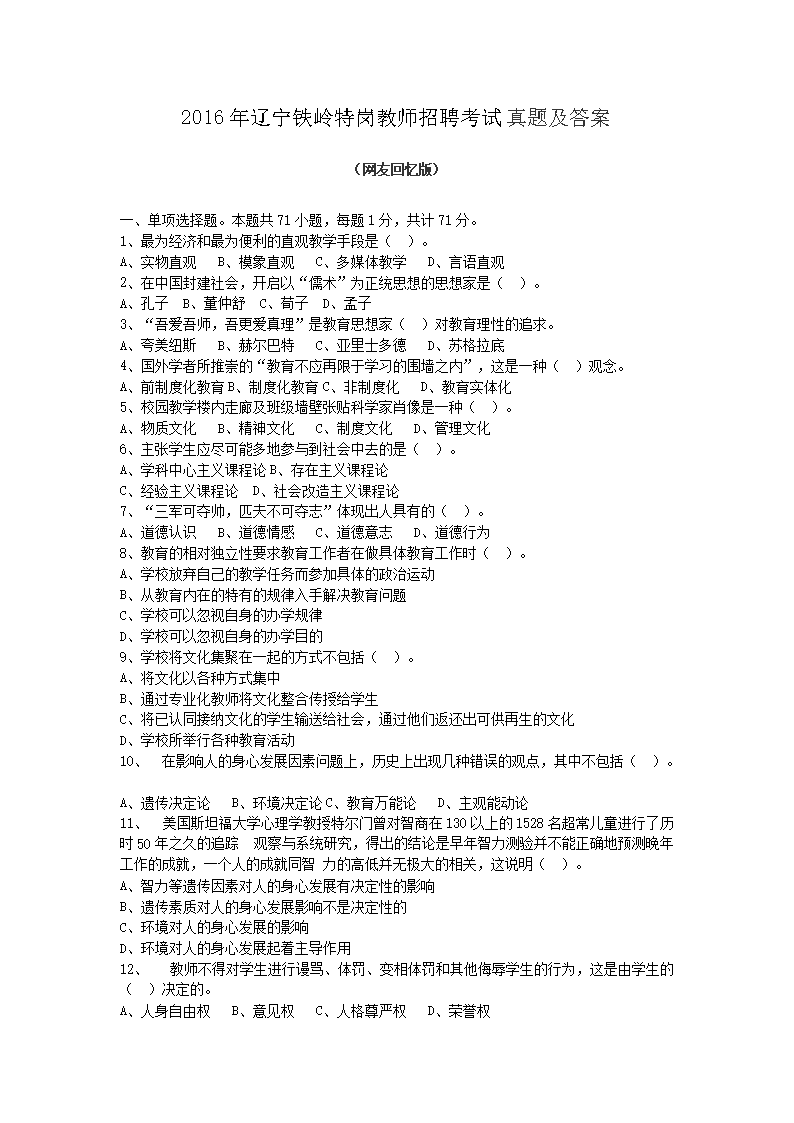 2016年辽宁铁岭特岗教师招聘考试真题及答案

（网友回忆版）

一、单项选择题。本题共71小题，每题1分，共计71分。

1、最为经济和最为便利的直观教学手段是（ ）。

A、实物直观 B、模象直观 C、多媒体教学 D、言语直观

2、在中国封建社会，开启以“儒术”为正统思想的思想家是（ ）。

A、孔子 B、董仲舒 C、荀子 D、孟子

3、“吾爱吾师，吾更爱真理”是教育思想家（ ）对教育理性的追求。

A、夸美纽斯 B、赫尔巴特 C、亚里士多德 D、苏格拉底

4、国外学者所推崇的“教育不应再限于学习的围墙之内”，这是一种（ ）观念。

A、前制度化教育 B、制度化教育 C、非制度化 D、教育实体化

5、校园教学楼内走廊及班级墙壁张贴科学家肖像是一种（ ）。

A、物质文化 B、精神文化 C、制度文化 D、管理文化

6、主张学生应尽可能多地参与到社会中去的是（ ）。

A、学科中心主义课程论 B、存在主义课程论

C、经验主义课程论 D、社会改造主义课程论

7、“三军可夺帅，匹夫不可夺志”体现出人具有的（ ）。

A、道德认识 B、道德情感 C、道德意志 D、道德行为

8、教育的相对独立性要求教育工作者在做具体教育工作时（ ）。

A、学校放弃自己的教学任务而参加具体的政治运动

B、从教育内在的特有的规律入手解决教育问题

C、学校可以忽视自身的办学规律

D、学校可以忽视自身的办学目的

9、学校将文化集聚在一起的方式不包括（ ）。

A、将文化以各种方式集中

B、通过专业化教师将文化整合传授给学生

C、将已认同接纳文化的学生输送给社会，通过他们返还出可供再生的文化

D、学校所举行各种教育活动

10、 在影响人的身心发展因素问题上，历史上出现几种错误的观点，其中不包括（ ）。

A、遗传决定论 B、环境决定论 C、教育万能论 D、主观能动论

11、 美国斯坦福大学心理学教授特尔门曾对智商在130以上的1528名超常儿童进行了历时50年之久的追踪 观察与系统研究，得出的结论是早年智力测验并不能正确地预测晚年工作的成就，一个人的成就同智 力的高低并无极大的相关，这说明（ ）。

A、智力等遗传因素对人的身心发展有决定性的影响

B、遗传素质对人的身心发展影响不是决定性的

C、环境对人的身心发展的影响

D、环境对人的身心发展起着主导作用

12、 教师不得对学生进行谩骂、体罚、变相体罚和其他侮辱学生的行为，这是由学生的（ ）决定的。

A、人身自由权 B、意见权 C、人格尊严权 D、荣誉权